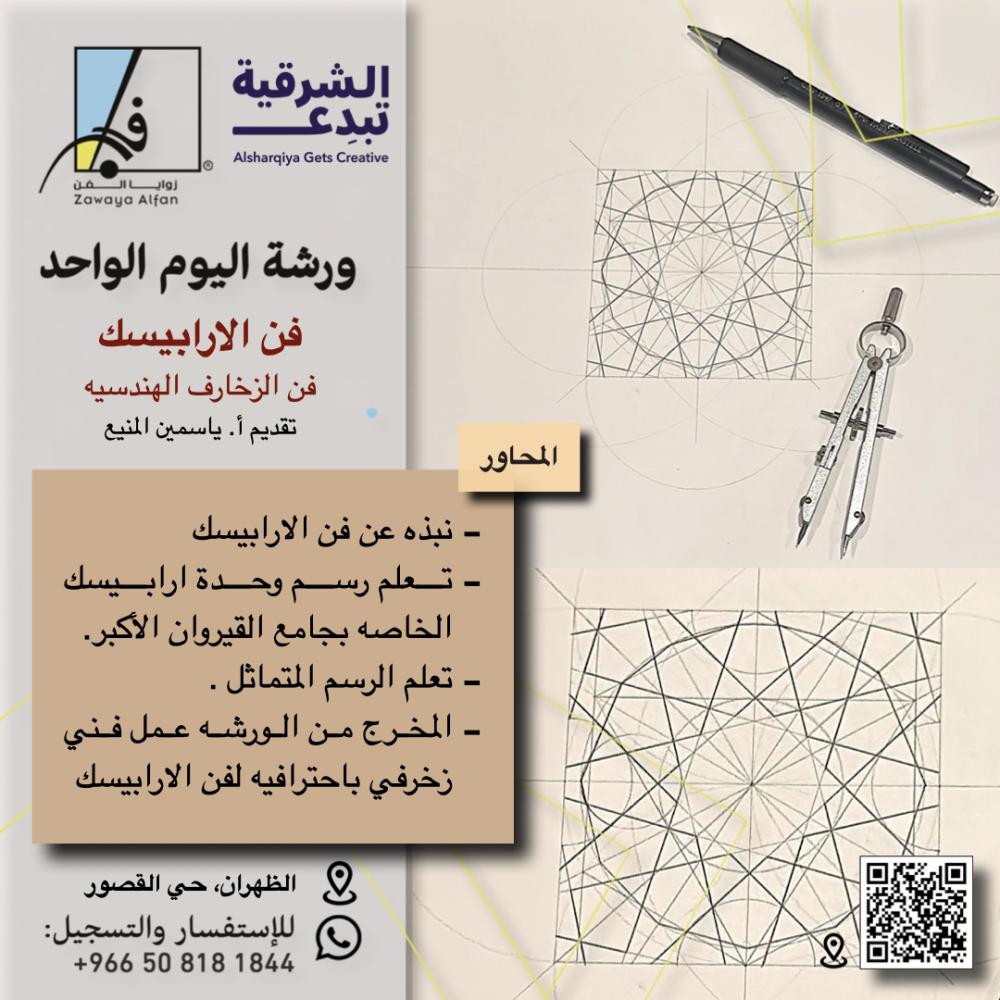 الشرقية تبدِع
Alsharqiya Gets Creative

فن
زوايا الفن
Zawaya Alfan

ورشة اليوم الواحد

فن الارابيسك
فن الزخارف الهندسيه
تقديم أ. ياسمين المنيع

المحاور

- نبذه عن فن الارابيسك
- تعلم رسم وحدة ارابيسك الخاصه بجامع القيروان الأكبر.
- تعلم الرسم المتماثل .
- المخرج من الورشه عمل فني زخرفي باحترافيه لفن الارابيسك

الظهران، حي القصور
للإستفسار والتسجيل:
+966 50 818 1844